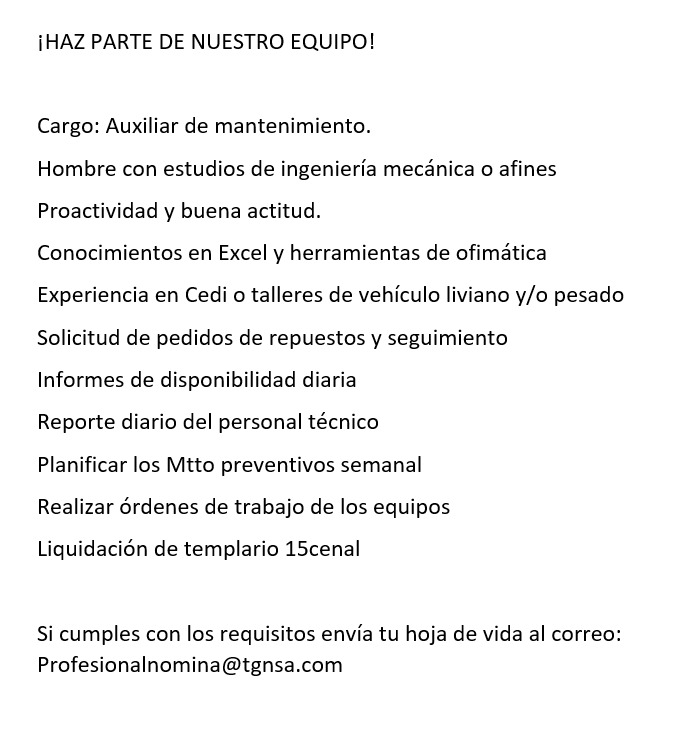 ¡HAZ PARTE DE NUESTRO EQUIPO!

Cargo: Auxiliar de mantenimiento.

Hombre con estudios de ingeniería mecánica o afines

Proactividad y buena actitud.

Conocimientos en Excel y herramientas de ofimática

Experiencia en Cedi o talleres de vehículo liviano y/o pesado

Solicitud de pedidos de repuestos y seguimiento

Informes de disponibilidad diaria

Reporte diario del personal técnico

Planificar los Mtto preventivos semanal

Realizar órdenes de trabajo de los equipos

Liquidación de templario 15cenal

Si cumples con los requisitos envía tu hoja de vida al correo: Profesionalnomina@tgnsa.com